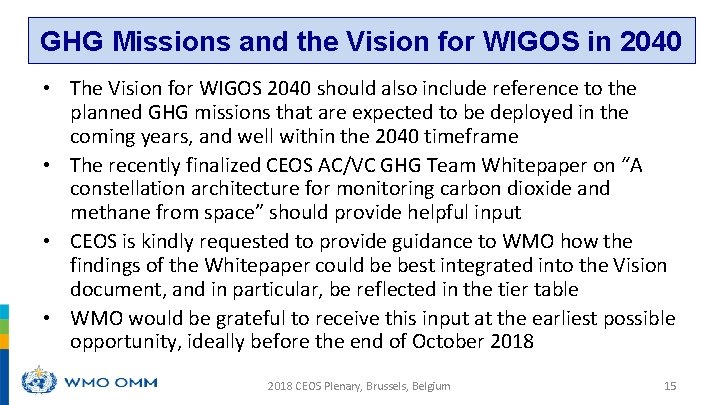 GHG Missions and the Vision for WIGOS in 2040

• The Vision for WIGOS 2040 should also include reference to the planned GHG missions that are expected to be deployed in the coming years, and well within the 2040 timeframe
• The recently finalized CEOS AC/VC GHG Team Whitepaper on “A constellation architecture for monitoring carbon dioxide and methane from space” should provide helpful input
• CEOS is kindly requested to provide guidance to WMO how the findings of the Whitepaper could be best integrated into the Vision document, and in particular, be reflected in the tier table
• WMO would be grateful to receive this input at the earliest possible opportunity, ideally before the end of October 2018

WMO OMM

2018 CEOS Plenary, Brussels, Belgium

15